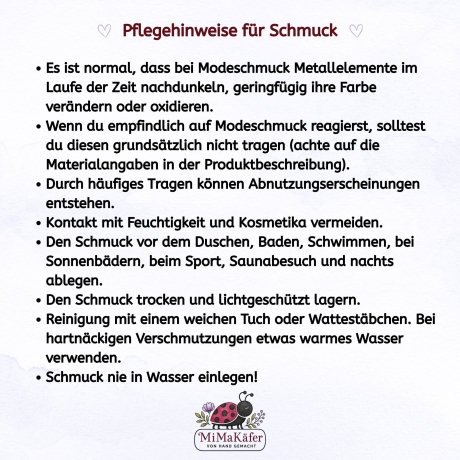 ♡ Pflegehinweise für Schmuck ♡

• Es ist normal, dass bei Modeschmuck Metallelemente im Laufe der Zeit nachdunkeln, geringfügig ihre Farbe verändern oder oxidieren.
• Wenn du empfindlich auf Modeschmuck reagierst, solltest du diesen grundsätzlich nicht tragen (achte auf die Materialangaben in der Produktbeschreibung).
• Durch häufiges Tragen können Abnutzungserscheinungen entstehen.
• Kontakt mit Feuchtigkeit und Kosmetika vermeiden.
• Den Schmuck vor dem Duschen, Baden, Schwimmen, bei Sonnenbädern, beim Sport, Saunabesuch und nachts ablegen.
• Den Schmuck trocken und lichtgeschützt lagern.
• Reinigung mit einem weichen Tuch oder Wattestäbchen. Bei hartnäckigen Verschmutzungen etwas warmes Wasser verwenden.
• Schmuck nie in Wasser einlegen!

MiMaKäfer
VON HAND GEMACHT